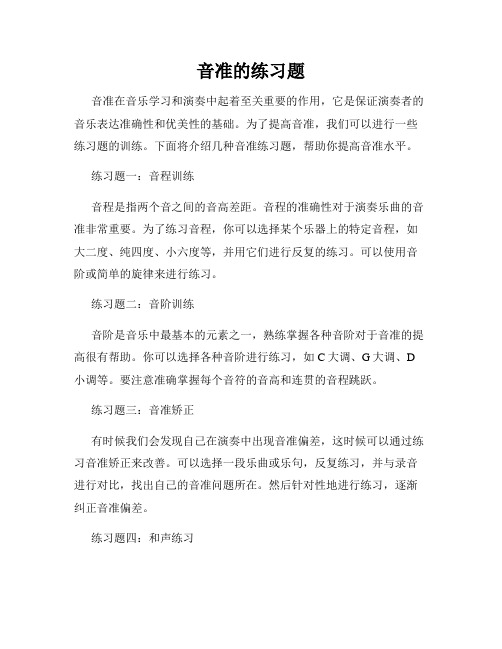 音准的练习题

音准在音乐学习和演奏中起着至关重要的作用，它是保证演奏者的音乐表达准确性和优美性的基础。为了提高音准，我们可以进行一些练习题的训练。下面将介绍几种音准练习题，帮助你提高音准水平。

练习题一：音程训练

音程是指两个音之间的音高差距。音程的准确性对于演奏乐曲的音准非常重要。为了练习音程，你可以选择某个乐器上的特定音程，如大二度、纯四度、小六度等，并用它们进行反复的练习。可以使用音阶或简单的旋律来进行练习。

练习题二：音阶训练

音阶是音乐中最基本的元素之一，熟练掌握各种音阶对于音准的提高很有帮助。你可以选择各种音阶进行练习，如C大调、G大调、D小调等。要注意准确掌握每个音符的音高和连贯的音程跳跃。

练习题三：音准矫正

有时候我们会发现自己在演奏中出现音准偏差，这时候可以通过练习音准矫正来改善。可以选择一段乐曲或乐句，反复练习，并与录音进行对比，找出自己的音准问题所在。然后针对性地进行练习，逐渐纠正音准偏差。

练习题四：和声练习